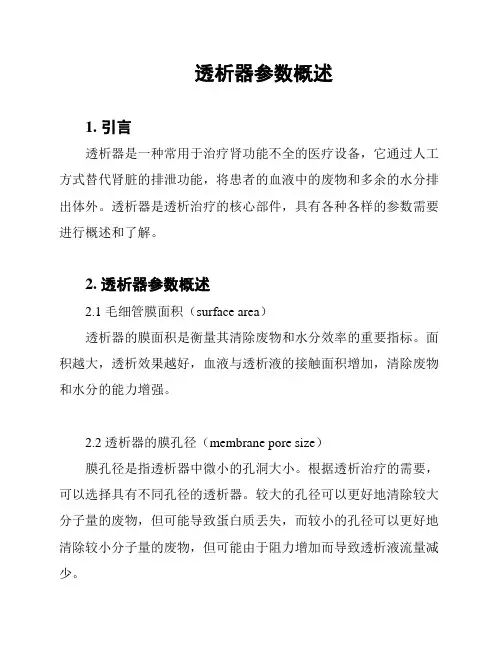 透析器参数概述

1. 引言

透析器是一种常用于治疗肾功能不全的医疗设备，它通过人工方式替代肾脏的排泄功能，将患者的血液中的废物和多余的水分排出体外。透析器是透析治疗的核心部件，具有各种各样的参数需要进行概述和了解。

2. 透析器参数概述

2.1 毛细管膜面积（surface area）

透析器的膜面积是衡量其清除废物和水分效率的重要指标。面积越大，透析效果越好，血液与透析液的接触面积增加，清除废物和水分的能力增强。

2.2 透析器的膜孔径（membrane pore size）

膜孔径是指透析器中微小的孔洞大小。根据透析治疗的需要，可以选择具有不同孔径的透析器。较大的孔径可以更好地清除较大分子量的废物，但可能导致蛋白质丢失，而较小的孔径可以更好地清除较小分子量的废物，但可能由于阻力增加而导致透析液流量减少。